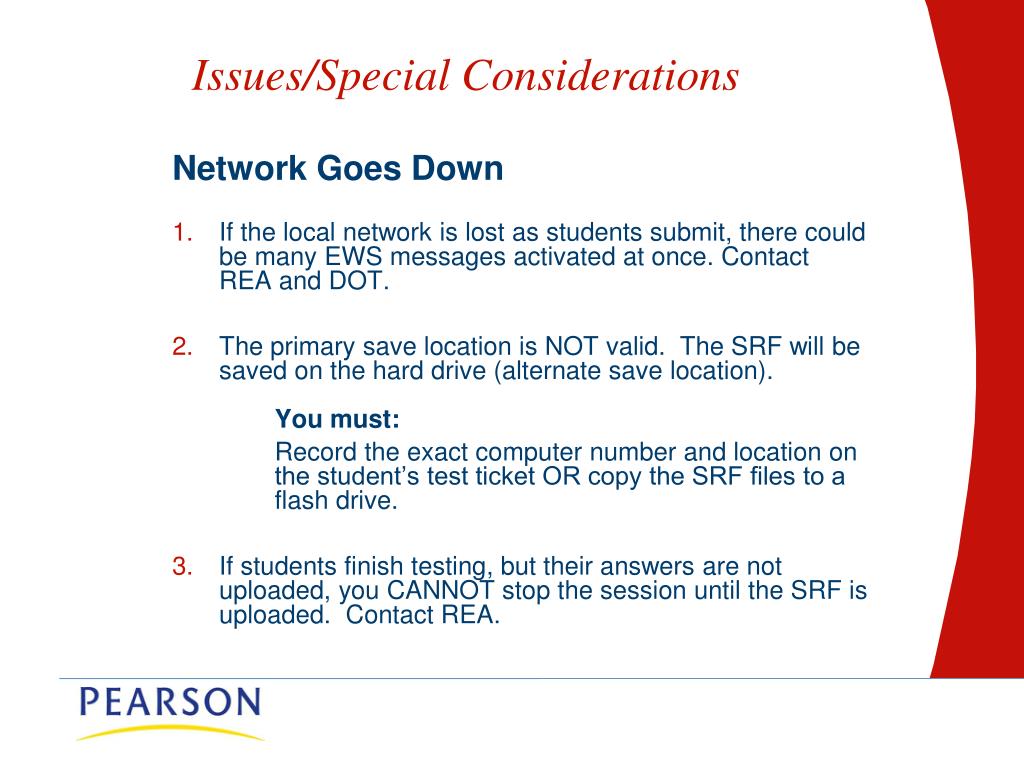 Issues/Special Considerations

Network Goes Down

1. If the local network is lost as students submit, there could be many EWS messages activated at once. Contact REA and DOT.

2. The primary save location is NOT valid. The SRF will be saved on the hard drive (alternate save location).

You must:

Record the exact computer number and location on the student's test ticket OR copy the SRF files to a flash drive.

3. If students finish testing, but their answers are not uploaded, you CANNOT stop the session until the SRF is uploaded. Contact REA.

PEARSON